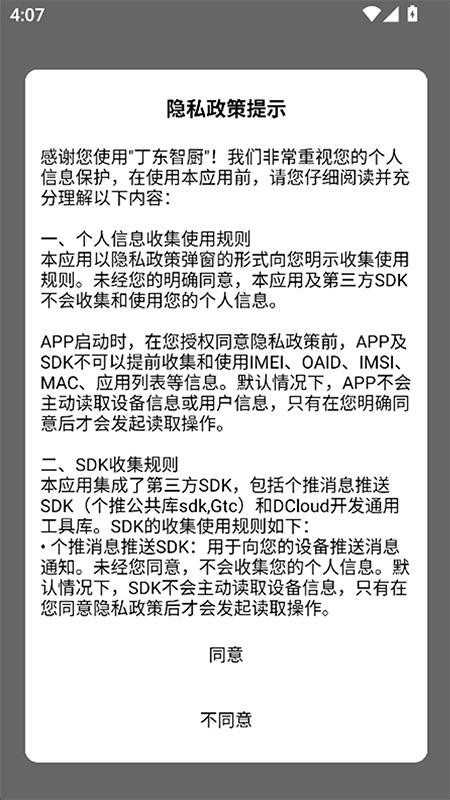 4:07

隐私政策提示

感谢您使用"丁东智厨"！我们非常重视您的个人信息保护，在使用本应用前，请您仔细阅读并充分理解以下内容：

一、个人信息收集使用规则
本应用以隐私政策弹窗的形式向您明示收集使用规则。未经您的明确同意，本应用及第三方SDK不会收集和使用您的个人信息。

APP启动时，在您授权同意隐私政策前，APP及SDK不可以提前收集和使用IMEI、OAID、IMSI、MAC、应用列表等信息。默认情况下，APP不会主动读取设备信息或用户信息，只有在您明确同意后才会发起读取操作。

二、SDK收集规则
本应用集成了第三方SDK，包括个推消息推送SDK（个推公共库sdk,Gtc）和DCloud开发通用工具库。SDK的收集使用规则如下：
• 个推消息推送SDK：用于向您的设备推送消息通知。未经您同意，不会收集您的个人信息。默认情况下，SDK不会主动读取设备信息，只有在您同意隐私政策后才会发起读取操作。

同意

不同意